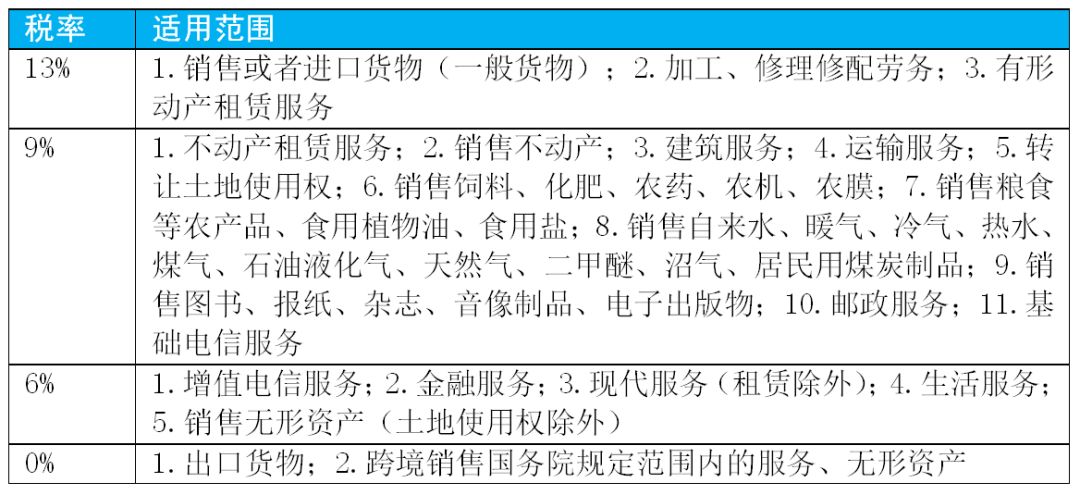 | 税率 | 适用范围 |
|---|---|
| 13% | 1. 销售或者进口货物（一般货物）；2. 加工、修理修配劳务；3. 有形动产租赁服务 |
| 9% | 1. 不动产租赁服务；2. 销售不动产；3. 建筑服务；4. 运输服务；5. 转让土地使用权；6. 销售饲料、化肥、农药、农机、农膜；7. 销售粮食等农产品、食用植物油、食用盐；8. 销售自来水、暖气、冷气、热水、煤气、石油液化气、天然气、二甲醚、沼气、居民用煤炭制品；9. 销售图书、报纸、杂志、音像制品、电子出版物；10. 邮政服务；11. 基础电信服务 |
| 6% | 1. 增值电信服务；2. 金融服务；3. 现代服务（租赁除外）；4. 生活服务；5. 销售无形资产（土地使用权除外） |
| 0% | 1. 出口货物；2. 跨境销售国务院规定范围内的服务、无形资产 |